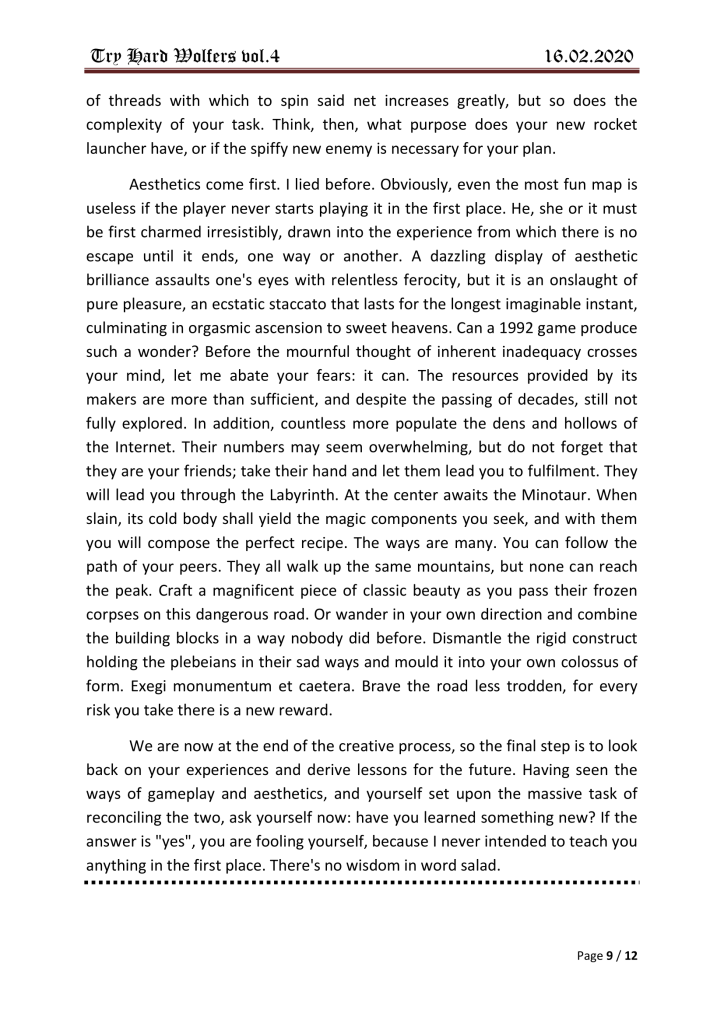 Try Hard Wolfers vol.4 16.02.2020

of threads with which to spin said net increases greatly, but so does the complexity of your task. Think, then, what purpose does your new rocket launcher have, or if the spiffy new enemy is necessary for your plan.

Aesthetics come first. I lied before. Obviously, even the most fun map is useless if the player never starts playing it in the first place. He, she or it must be first charmed irresistibly, drawn into the experience from which there is no escape until it ends, one way or another. A dazzling display of aesthetic brilliance assaults one's eyes with relentless ferocity, but it is an onslaught of pure pleasure, an ecstatic staccato that lasts for the longest imaginable instant, culminating in orgasmic ascension to sweet heavens. Can a 1992 game produce such a wonder? Before the mournful thought of inherent inadequacy crosses your mind, let me abate your fears: it can. The resources provided by its makers are more than sufficient, and despite the passing of decades, still not fully explored. In addition, countless more populate the dens and hollows of the Internet. Their numbers may seem overwhelming, but do not forget that they are your friends; take their hand and let them lead you to fulfilment. They will lead you through the Labyrinth. At the center awaits the Minotaur. When slain, its cold body shall yield the magic components you seek, and with them you will compose the perfect recipe. The ways are many. You can follow the path of your peers. They all walk up the same mountains, but none can reach the peak. Craft a magnificent piece of classic beauty as you pass their frozen corpses on this dangerous road. Or wander in your own direction and combine the building blocks in a way nobody did before. Dismantle the rigid construct holding the plebeians in their sad ways and mould it into your own colossus of form. Exegi monumentum et caetera. Brave the road less trodden, for every risk you take there is a new reward.

We are now at the end of the creative process, so the final step is to look back on your experiences and derive lessons for the future. Having seen the ways of gameplay and aesthetics, and yourself set upon the massive task of reconciling the two, ask yourself now: have you learned something new? If the answer is "yes", you are fooling yourself, because I never intended to teach you anything in the first place. There's no wisdom in word salad.

Page 9 / 12